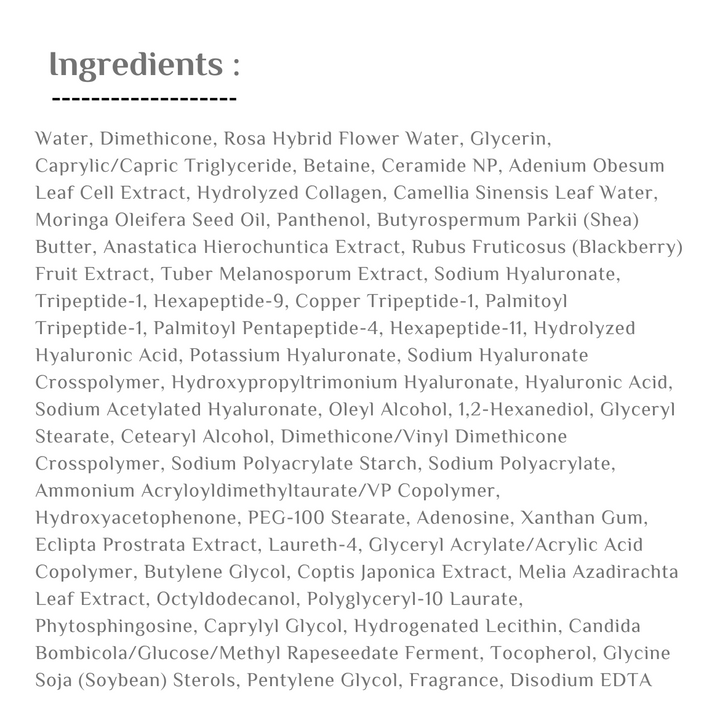 Ingredients :

-------------------

Water, Dimethicone, Rosa Hybrid Flower Water, Glycerin, Caprylic/Capric Triglyceride, Betaine, Ceramide NP, Adenium Obesum Leaf Cell Extract, Hydrolyzed Collagen, Camellia Sinensis Leaf Water, Moringa Oleifera Seed Oil, Panthenol, Butyrospermum Parkii (Shea) Butter, Anastatica Hierochuntica Extract, Rubus Fruticosus (Blackberry) Fruit Extract, Tuber Melanosporum Extract, Sodium Hyaluronate, Tripeptide-1, Hexapeptide-9, Copper Tripeptide-1, Palmitoyl Tripeptide-1, Palmitoyl Pentapeptide-4, Hexapeptide-11, Hydrolyzed Hyaluronic Acid, Potassium Hyaluronate, Sodium Hyaluronate Crosspolymer, Hydroxypropyltrimonium Hyaluronate, Hyaluronic Acid, Sodium Acetylated Hyaluronate, Oleyl Alcohol, 1,2-Hexanediol, Glyceryl Stearate, Cetearyl Alcohol, Dimethicone/Vinyl Dimethicone Crosspolymer, Sodium Polyacrylate Starch, Sodium Polyacrylate, Ammonium Acryloyldimethyltaurate/VP Copolymer, Hydroxyacetophenone, PEG-100 Stearate, Adenosine, Xanthan Gum, Eclipta Prostrata Extract, Laureth-4, Glyceryl Acrylate/Acrylic Acid Copolymer, Butylene Glycol, Coptis Japonica Extract, Melia Azadirachta Leaf Extract, Octyldodecanol, Polyglyceryl-10 Laurate, Phytosphingosine, Caprylyl Glycol, Hydrogenated Lecithin, Candida Bombicola/Glucose/Methyl Rapeseedate Ferment, Tocopherol, Glycine Soja (Soybean) Sterols, Pentylene Glycol, Fragrance, Disodium EDTA